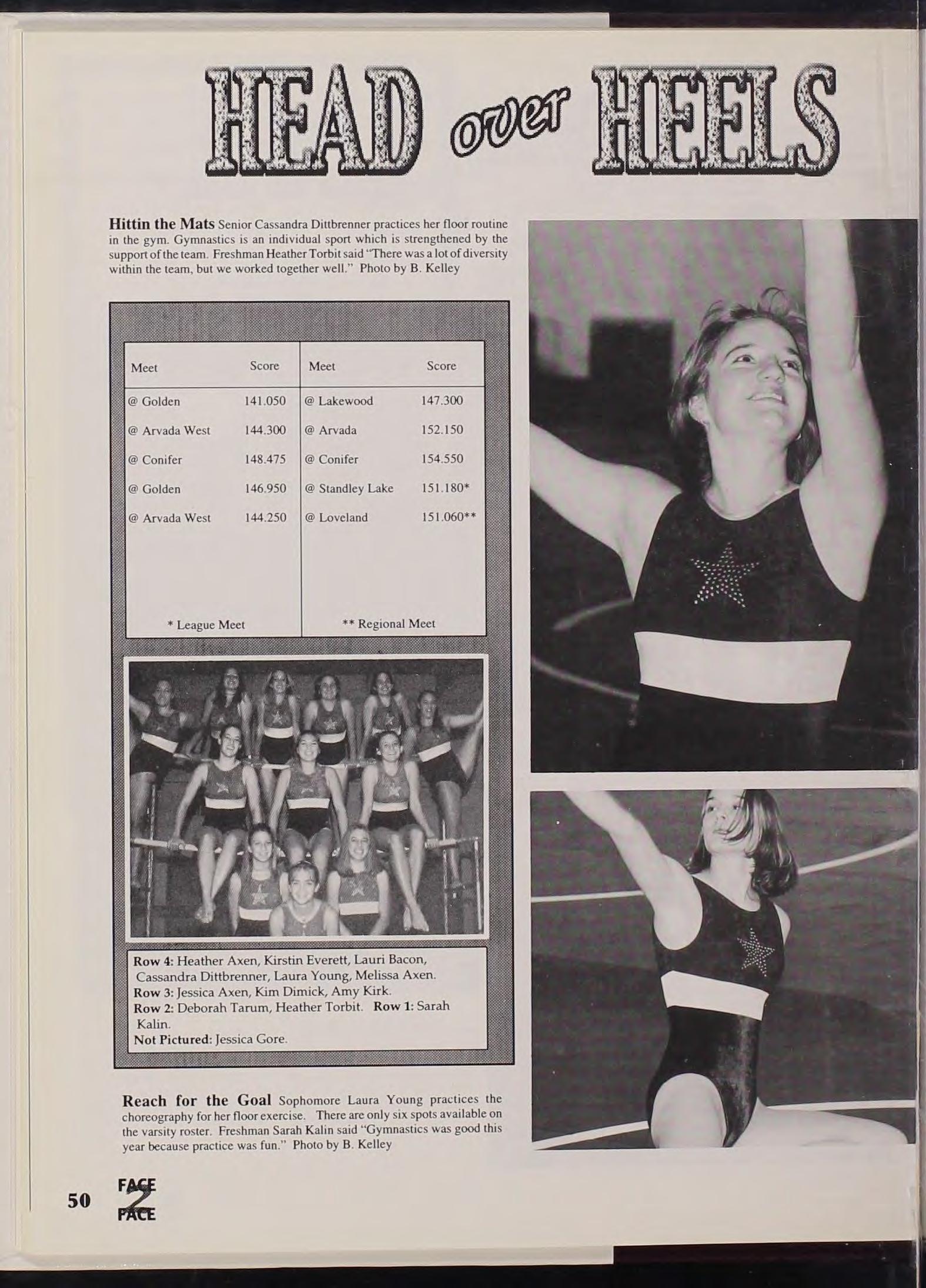 HEAD over HEELS

**Hittin the Mats** Senior Cassandra Dittbrenner practices her floor routine in the gym. Gymnastics is an individual sport which is strengthened by the support of the team. Freshman Heather Torbit said "There was a lot of diversity within the team, but we worked together well." Photo by B. Kelley

| Meet | Score | Meet | Score |
|---|---|---|---|
| @ Golden | 141.050 | @ Lakewood | 147.300 |
| @ Arvada West | 144.300 | @ Arvada | 152.150 |
| @ Conifer | 148.475 | @ Conifer | 154.550 |
| @ Golden | 146.950 | @ Standley Lake | 151.180* |
| @ Arvada West | 144.250 | @ Loveland | 151.060** |
| * League Meet | | ** Regional Meet | |

**Row 4:** Heather Axen, Kirstin Everett, Lauri Bacon, Cassandra Dittbrenner, Laura Young, Melissa Axen. **Row 3:** Jessica Axen, Kim Dimick, Amy Kirk. **Row 2:** Deborah Tarum, Heather Torbit. **Row 1:** Sarah Kalin. **Not Pictured:** Jessica Gore.

**Reach for the Goal** Sophomore Laura Young practices the choreography for her floor exercise. There are only six spots available on the varsity roster. Freshman Sarah Kalin said "Gymnastics was good this year because practice was fun." Photo by B. Kelley

50 FACE 2 FACE